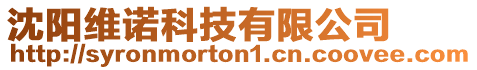 沈阳维诺科技有限公司
http://syronmorton1.cn.coovee.com